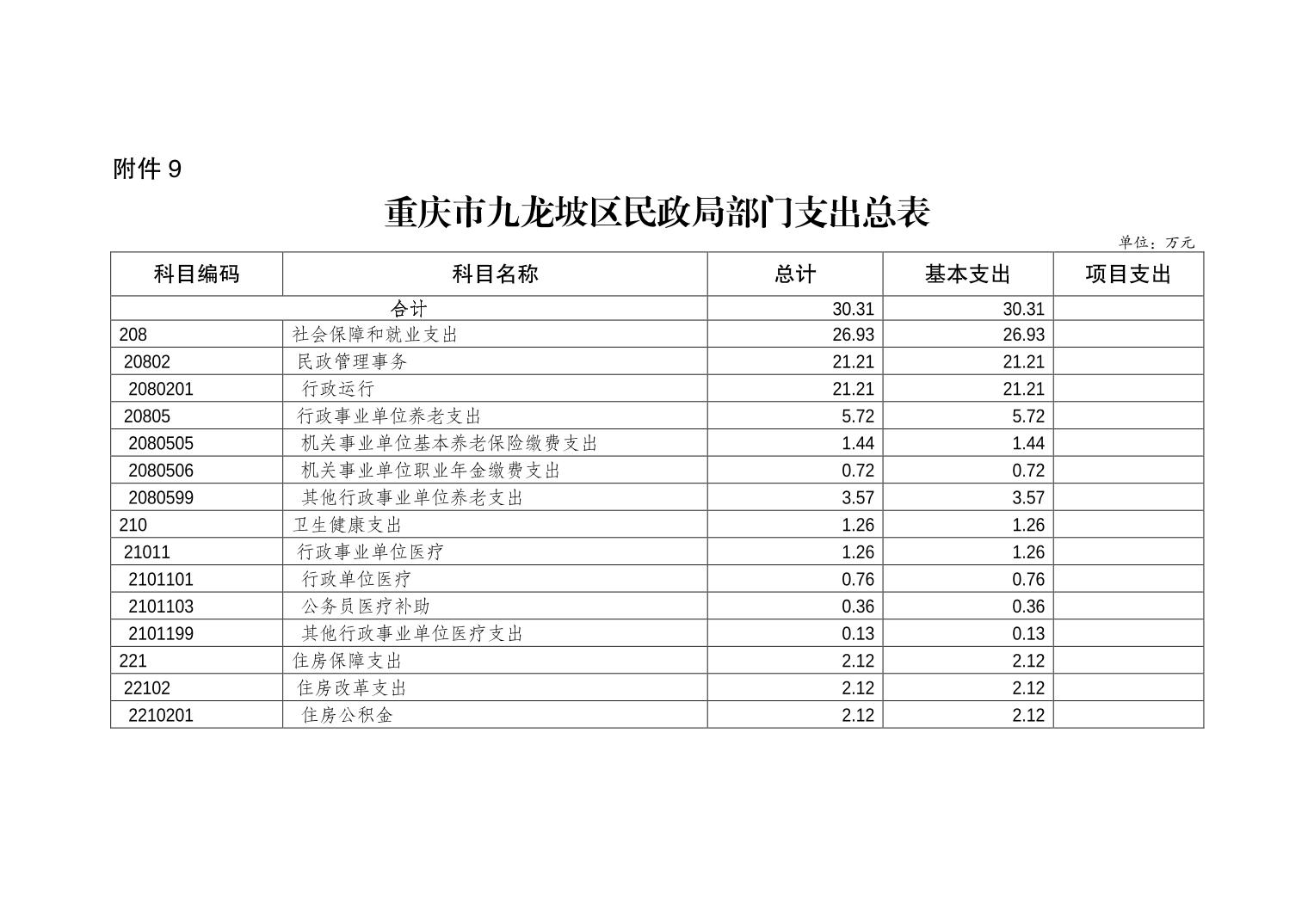 附件 9

重庆市九龙坡区民政局部门支出总表

单位：万元

| 科目编码 | 科目名称 | 总计 | 基本支出 | 项目支出 |
|---|---|---|---|---|
| 合计 | | 30.31 | 30.31 | |
| 208 | 社会保障和就业支出 | 26.93 | 26.93 | |
| 20802 | 民政管理事务 | 21.21 | 21.21 | |
| 2080201 | 行政运行 | 21.21 | 21.21 | |
| 20805 | 行政事业单位养老支出 | 5.72 | 5.72 | |
| 2080505 | 机关事业单位基本养老保险缴费支出 | 1.44 | 1.44 | |
| 2080506 | 机关事业单位职业年金缴费支出 | 0.72 | 0.72 | |
| 2080599 | 其他行政事业单位养老支出 | 3.57 | 3.57 | |
| 210 | 卫生健康支出 | 1.26 | 1.26 | |
| 21011 | 行政事业单位医疗 | 1.26 | 1.26 | |
| 2101101 | 行政单位医疗 | 0.76 | 0.76 | |
| 2101103 | 公务员医疗补助 | 0.36 | 0.36 | |
| 2101199 | 其他行政事业单位医疗支出 | 0.13 | 0.13 | |
| 221 | 住房保障支出 | 2.12 | 2.12 | |
| 22102 | 住房改革支出 | 2.12 | 2.12 | |
| 2210201 | 住房公积金 | 2.12 | 2.12 | |